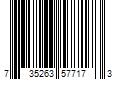 7 35263 57717 3